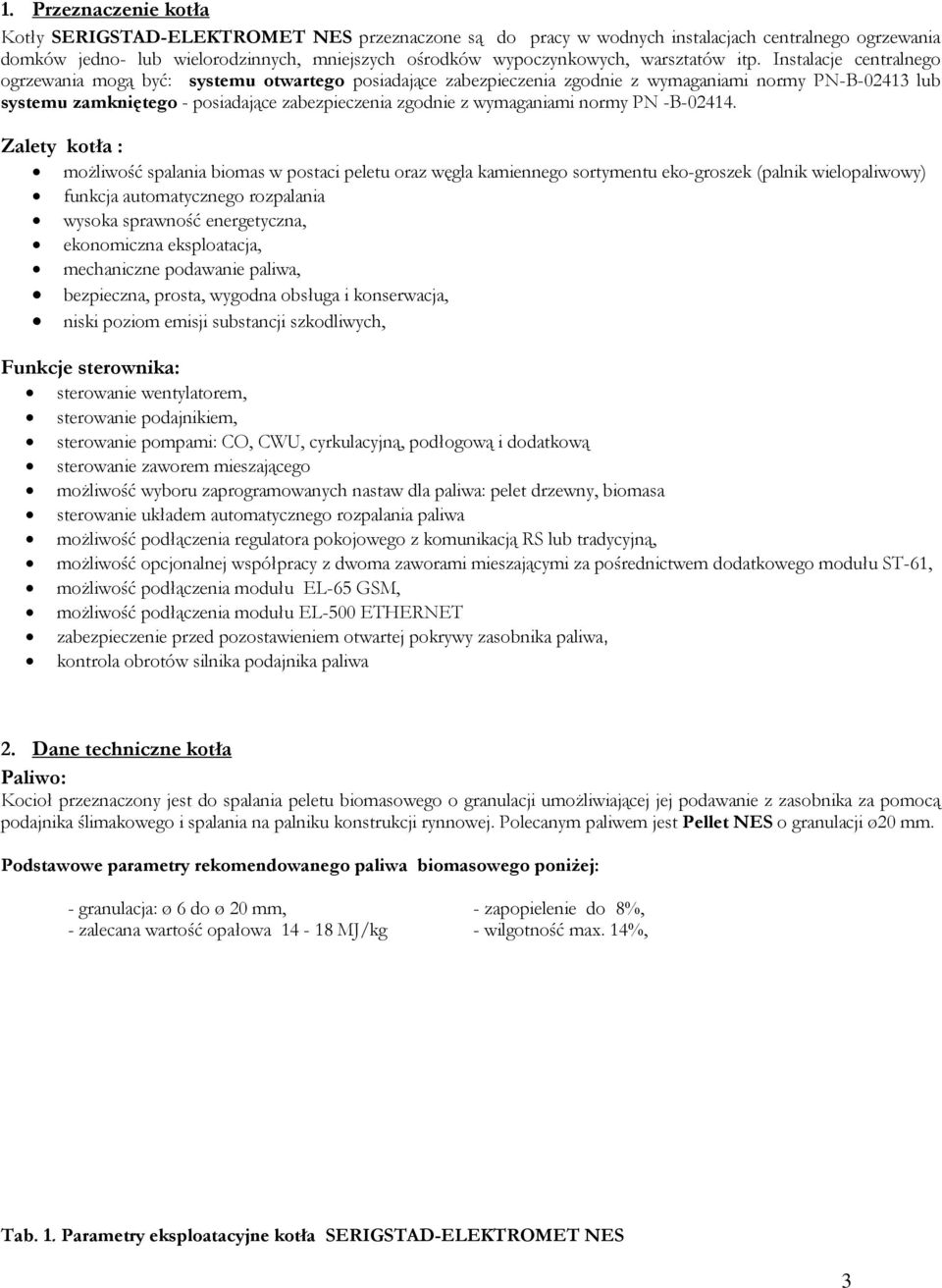 1. Przeznaczenie kotła

Kotły SERIGSTAD-ELEKTROMET NES przeznaczone są do pracy w wodnych instalacjach centralnego ogrzewania domków jedno- lub wielorodzinnych, mniejszych ośrodków wypoczynkowych, warsztatów itp. Instalacje centralnego ogrzewania mogą być: systemu otwartego posiadające zabezpieczenia zgodnie z wymaganiami normy PN-B-02413 lub systemu zamkniętego - posiadające zabezpieczenia zgodnie z wymaganiami normy PN -B-02414.

Zalety kotła :
- możliwość spalania biomas w postaci peletu oraz węgla kamiennego sortymentu eko-groszek (palnik wielopaliwowy)
- funkcja automatycznego rozpalania
- wysoka sprawność energetyczna,
- ekonomiczna eksploatacja,
- mechaniczne podawanie paliwa,
- bezpieczna, prosta, wygodna obsługa i konserwacja,
- niski poziom emisji substancji szkodliwych,

Funkcje sterownika:
- sterowanie wentylatorem,
- sterowanie podajnikiem,
- sterowanie pompami: CO, CWU, cyrkulacyjną, podłogową i dodatkową
- sterowanie zaworem mieszającego
- możliwość wyboru zaprogramowanych nastaw dla paliwa: pelet drzewny, biomasa
- sterowanie układem automatycznego rozpalania paliwa
- możliwość podłączenia regulatora pokojowego z komunikacją RS lub tradycyjną,
- możliwość opcjonalnej współpracy z dwoma zaworami mieszającymi za pośrednictwem dodatkowego modułu ST-61,
- możliwość podłączenia modułu EL-65 GSM,
- możliwość podłączenia modułu EL-500 ETHERNET
- zabezpieczenie przed pozostawieniem otwartej pokrywy zasobnika paliwa,
- kontrola obrotów silnika podajnika paliwa

2. Dane techniczne kotła

Paliwo:
Kocioł przeznaczony jest do spalania peletu biomasowego o granulacji umożliwiającej jej podawanie z zasobnika za pomocą podajnika ślimakowego i spalania na palniku konstrukcji rynnowej. Polecanym paliwem jest Pellet NES o granulacji ø20 mm.

Podstawowe parametry rekomendowanego paliwa biomasowego poniżej:

- granulacja: ø 6 do ø 20 mm,
- zalecana wartość opałowa 14 - 18 MJ/kg

- zapopielenie do 8%,
- wilgotność max. 14%,

Tab. 1. Parametry eksploatacyjne kotła SERIGSTAD-ELEKTROMET NES

3